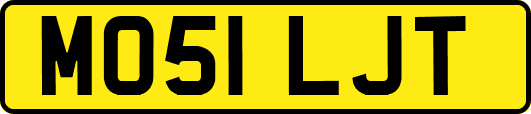 MO51 LJT